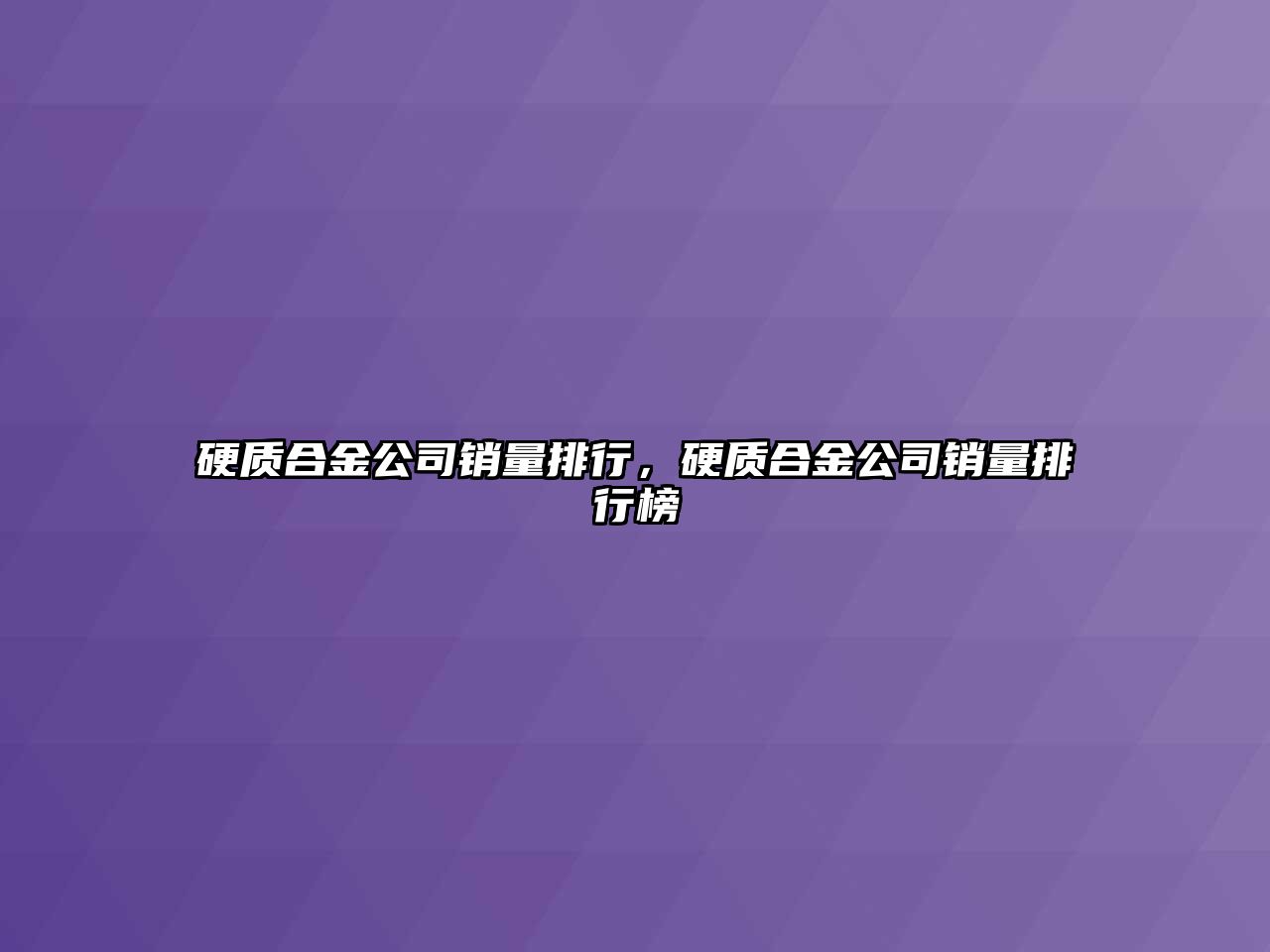 硬质合金公司销量排行，硬质合金公司销量排行榜